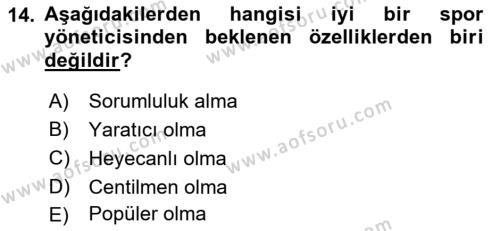 14. Aşağıdakilerden hangisi iyi bir spor yöneticisinden beklenen özelliklerden biri değildir?

A) Sorumluluk alma
B) Yaratıcı olma
C) Heyecanlı olma
D) Centilmen olma
E) Popüler olma

www.aofsoru.com
www.aofsoru.com
www.aofsoru.com
www.aofsoru.com